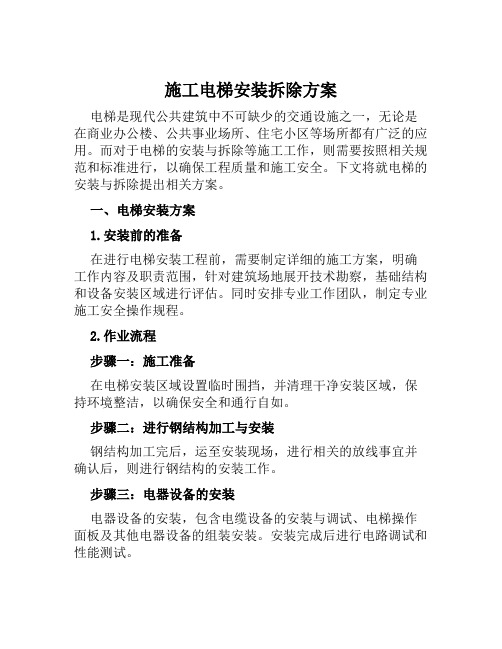 施工电梯安装拆除方案

电梯是现代公共建筑中不可缺少的交通设施之一，无论是在商业办公楼、公共事业场所、住宅小区等场所都有广泛的应用。而对于电梯的安装与拆除等施工工作，则需要按照相关规范和标准进行，以确保工程质量和施工安全。下文将就电梯的安装与拆除提出相关方案。

一、电梯安装方案

1. 安装前的准备

在进行电梯安装工程前，需要制定详细的施工方案，明确工作内容及职责范围，针对建筑场地展开技术勘察，基础结构和设备安装区域进行评估。同时安排专业工作团队，制定专业施工安全操作规程。

2. 作业流程

步骤一：施工准备

在电梯安装区域设置临时围挡，并清理干净安装区域，保持环境整洁，以确保安全和通行自如。

步骤二：进行钢结构加工与安装

钢结构加工完后，运至安装现场，进行相关的放线事宜并确认后，则进行钢结构的安装工作。

步骤三：电器设备的安装

电器设备的安装，包含电缆设备的安装与调试、电梯操作面板及其他电器设备的组装安装。安装完成后进行电路调试和性能测试。